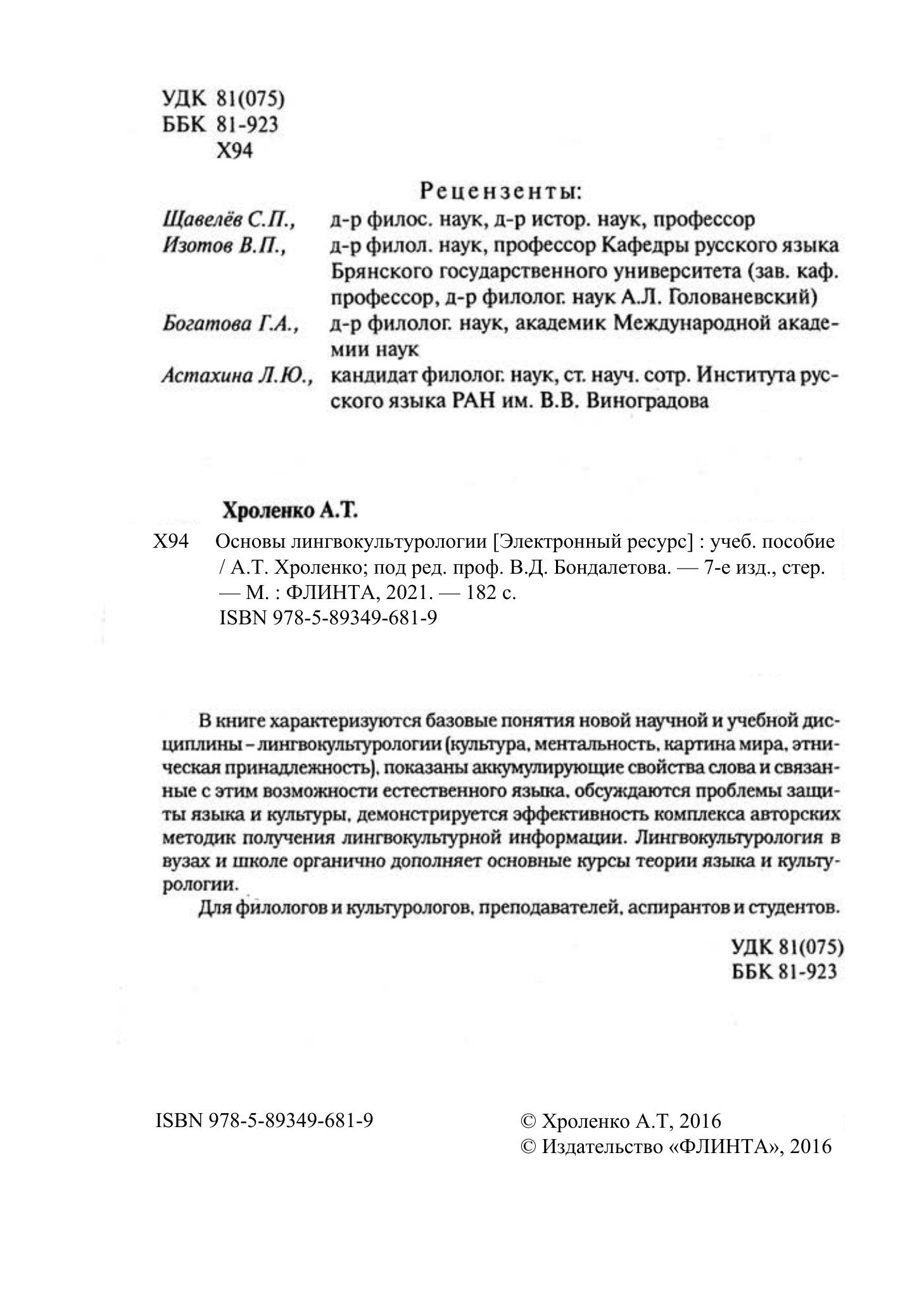 УДК 81(075)
ББК 81-923
Х94

Рецензенты:

Щавелёв С.П., д-р филос. наук, д-р истор. наук, профессор
Изотов В.П., д-р филол. наук, профессор Кафедры русского языка Брянского государственного университета (зав. каф. профессор, д-р филолог. наук А.Л. Голованевский)
Богатова Г.А., д-р филолог. наук, академик Международной академии наук
Астахина Л.Ю., кандидат филолог. наук, ст. науч. сотр. Института русского языка РАН им. В.В. Виноградова

Хроленко А.Т.

Х94 Основы лингвокультурологии [Электронный ресурс] : учеб. пособие / А.Т. Хроленко; под ред. проф. В.Д. Бондалетова. — 7-е изд., стер. — М. : ФЛИНТА, 2021. — 182 с.
ISBN 978-5-89349-681-9

В книге характеризуются базовые понятия новой научной и учебной дисциплины – лингвокультурологии (культура, ментальность, картина мира, этническая принадлежность), показаны аккумулирующие свойства слова и связанные с этим возможности естественного языка, обсуждаются проблемы защиты языка и культуры, демонстрируется эффективность комплекса авторских методик получения лингвокультурной информации. Лингвокультурология в вузах и школе органично дополняет основные курсы теории языка и культурологии.

Для филологов и культурологов, преподавателей, аспирантов и студентов.

УДК 81(075)
ББК 81-923

ISBN 978-5-89349-681-9

© Хроленко А.Т, 2016
© Издательство «ФЛИНТА», 2016